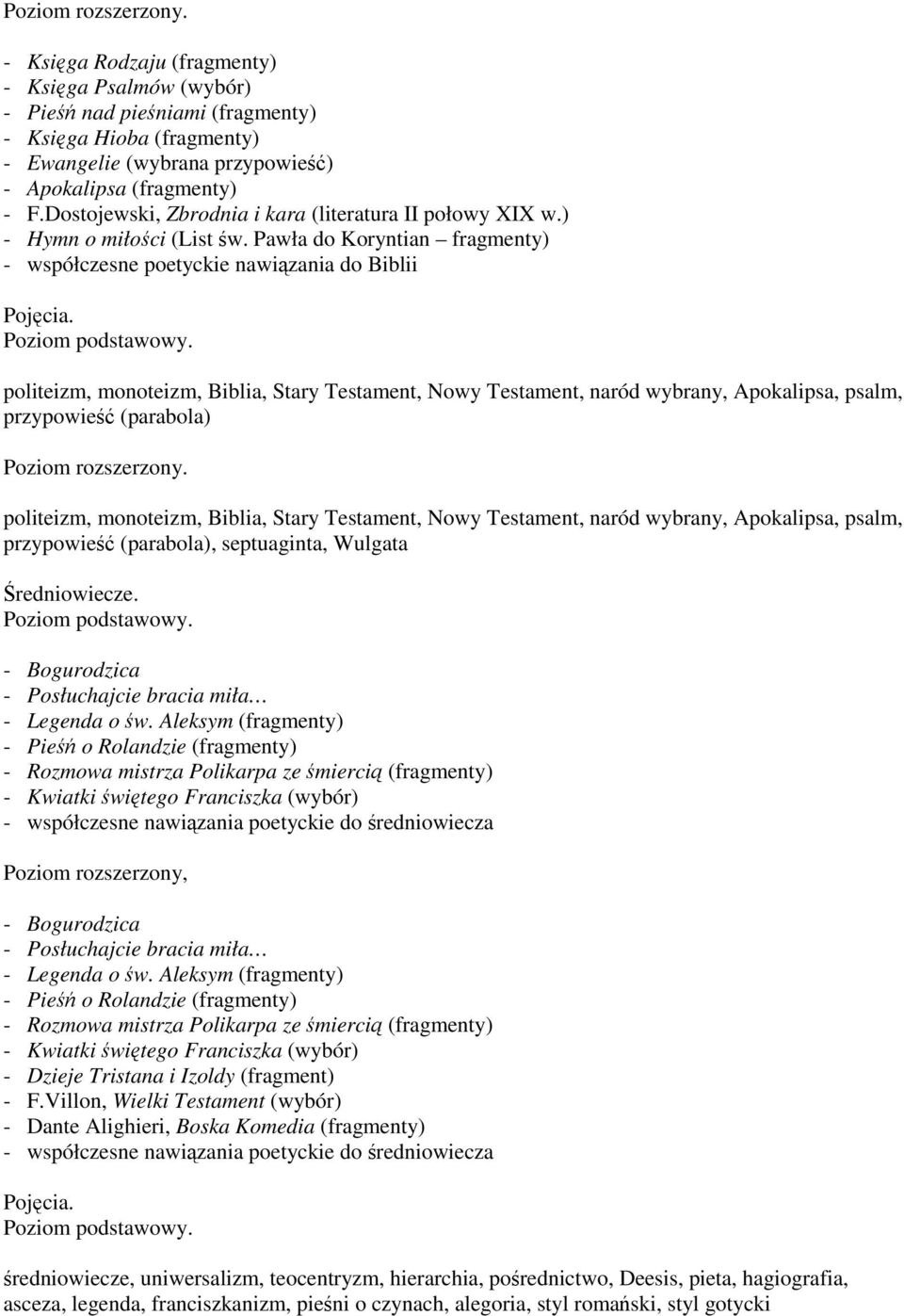 Poziom rozszerzony.

- Księga Rodzaju (fragmenty)
- Księga Psalmów (wybór)
- Pieśń nad pieśniami (fragmenty)
- Księga Hioba (fragmenty)
- Ewangelie (wybrana przypowieść)
- Apokalipsa (fragmenty)
- F.Dostojewski, Zbrodnia i kara (literatura II połowy XIX w.)
- Hymn o miłości (List św. Pawła do Koryntian – fragmenty)
- współczesne poetyckie nawiązania do Biblii

Pojęcia.
Poziom podstawowy.

politeizm, monoteizm, Biblia, Stary Testament, Nowy Testament, naród wybrany, Apokalipsa, psalm, przypowieść (parabola)

Poziom rozszerzony.

politeizm, monoteizm, Biblia, Stary Testament, Nowy Testament, naród wybrany, Apokalipsa, psalm, przypowieść (parabola), septuaginta, Wulgata

Średniowiecze.
Poziom podstawowy.

- Bogurodzica
- Posłuchajcie bracia miła…
- Legenda o św. Aleksym (fragmenty)
- Pieśń o Rolandzie (fragmenty)
- Rozmowa mistrza Polikarpa ze śmiercią (fragmenty)
- Kwiatki świętego Franciszka (wybór)
- współczesne nawiązania poetyckie do średniowiecza

Poziom rozszerzony,

- Bogurodzica
- Posłuchajcie bracia miła…
- Legenda o św. Aleksym (fragmenty)
- Pieśń o Rolandzie (fragmenty)
- Rozmowa mistrza Polikarpa ze śmiercią (fragmenty)
- Kwiatki świętego Franciszka (wybór)
- Dzieje Tristana i Izoldy (fragment)
- F.Villon, Wielki Testament (wybór)
- Dante Alighieri, Boska Komedia (fragmenty)
- współczesne nawiązania poetyckie do średniowiecza

Pojęcia.
Poziom podstawowy.

średniowiecze, uniwersalizm, teocentryzm, hierarchia, pośrednictwo, Deesis, pieta, hagiografia, asceza, legenda, franciszkanizm, pieśni o czynach, alegoria, styl romański, styl gotycki